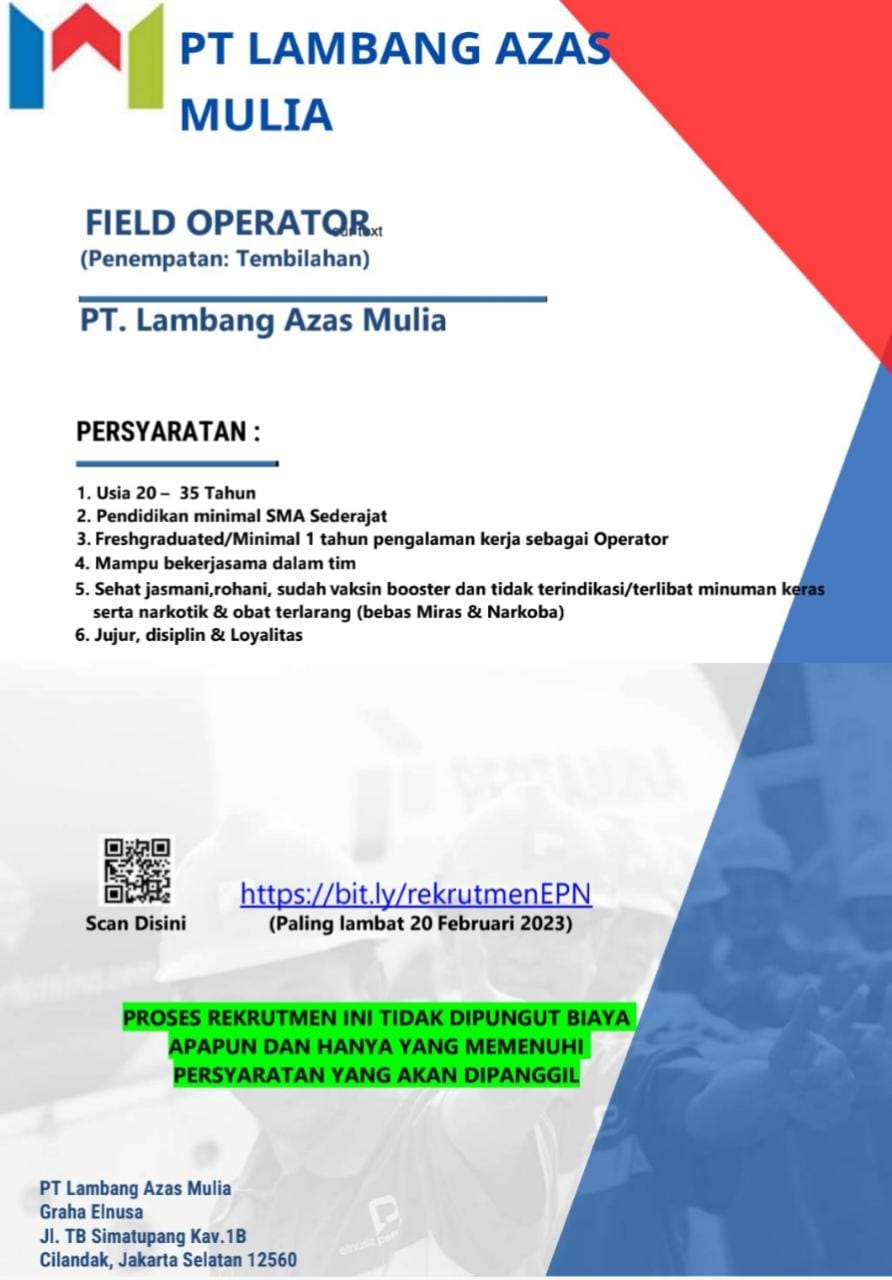 PT LAMBANG AZAS MULIA

FIELD OPERATOR
(Penempatan: Tembilahan)

PT. Lambang Azas Mulia

PERSYARATAN :

1. Usia 20 – 35 Tahun
2. Pendidikan minimal SMA Sederajat
3. Freshgraduated/Minimal 1 tahun pengalaman kerja sebagai Operator
4. Mampu bekerjasama dalam tim
5. Sehat jasmani,rohani, sudah vaksin booster dan tidak terindikasi/terlibat minuman keras serta narkotik & obat terlarang (bebas Miras & Narkoba)
6. Jujur, disiplin & Loyalitas

Scan Disini

https://bit.ly/rekrutmenEPN
(Paling lambat 20 Februari 2023)

PROSES REKRUTMEN INI TIDAK DIPUNGUT BIAYA APAPUN DAN HANYA YANG MEMENUHI PERSYARATAN YANG AKAN DIPANGGIL

PT Lambang Azas Mulia
Graha Elnusa
Jl. TB Simatupang Kav.1B
Cilandak, Jakarta Selatan 12560